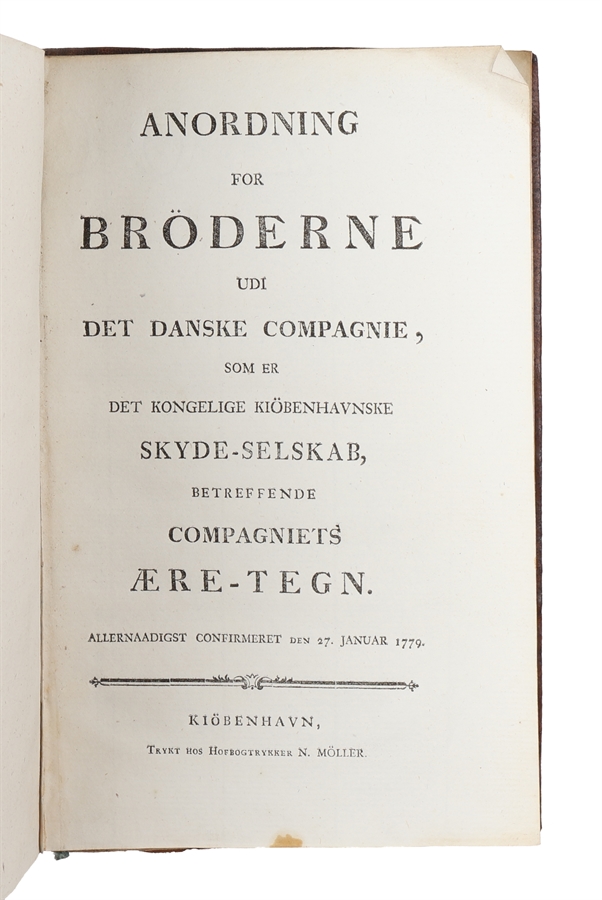 ANORDNING

FOR

BRÖDERNE

UDI

DET DANSKE COMPAGNIE,

SOM ER

DET KONGELIGE KIÖBENHAVNSKE

SKYDE-SELSKAB,

BETREFFENDE

COMPAGNIETS

ÆRE-TEGN.

ALLERNAADIGST CONFIRMERET DEN 27. JANUAR 1779.

KIÖBENHAVN,

TRYKT HOS HOFBOGTRYKKER N. MÖLLER.